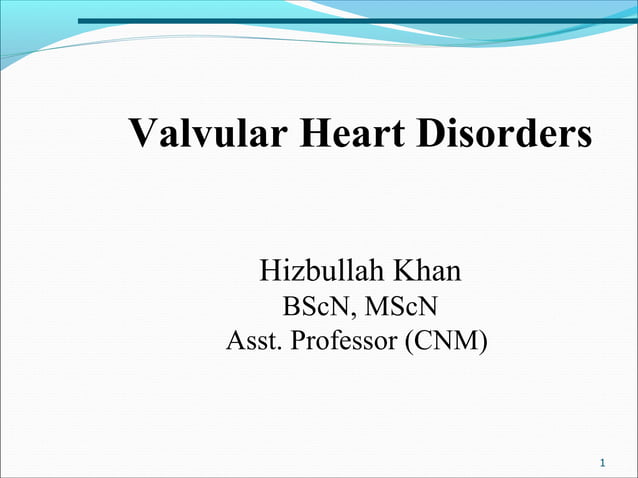 Valvular Heart Disorders

Hizbullah Khan
BScN, MScN
Asst. Professor (CNM)

1